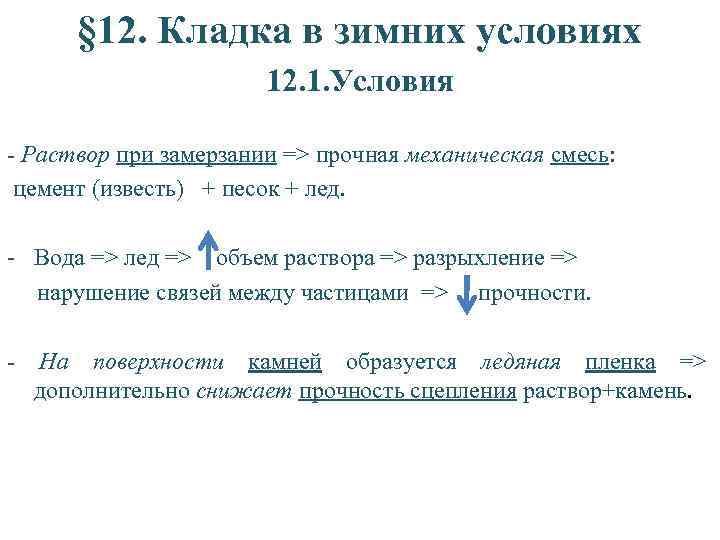 §12. Кладка в зимних условиях
12.1.Условия

- Раствор при замерзании => прочная механическая смесь: цемент (известь) + песок + лед.

- Вода => лед => ↑ объем раствора => разрыхление => нарушение связей между частицами => ↓ прочности.

- На поверхности камней образуется ледяная пленка => дополнительно снижает прочность сцепления раствор+камень.